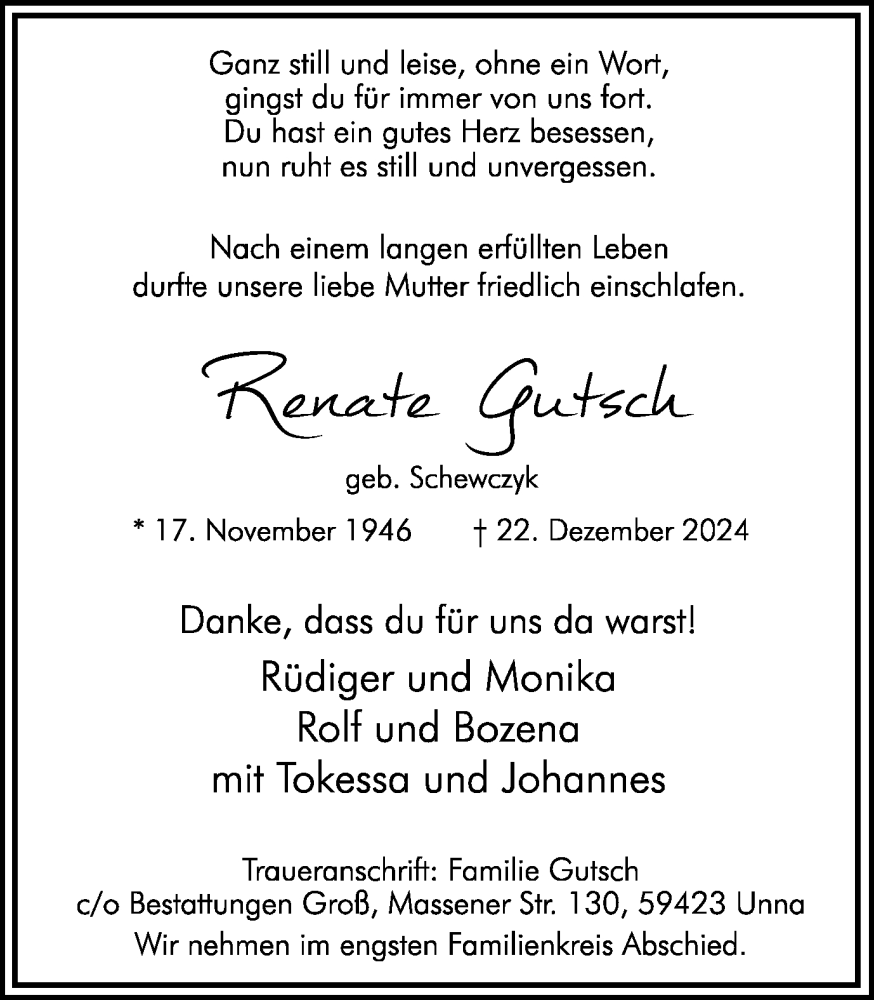 Ganz still und leise, ohne ein Wort,
gingst du für immer von uns fort.
Du hast ein gutes Herz besessen,
nun ruht es still und unvergessen.

Nach einem langen erfüllten Leben
durfte unsere liebe Mutter friedlich einschlafen.

Renate Gutsch

geb. Schewczyk

* 17. November 1946 † 22. Dezember 2024

Danke, dass du für uns da warst!

Rüdiger und Monika
Rolf und Bozena
mit Tokessa und Johannes

Traueranschrift: Familie Gutsch
c/o Bestattungen Groß, Massener Str. 130, 59423 Unna
Wir nehmen im engsten Familienkreis Abschied.